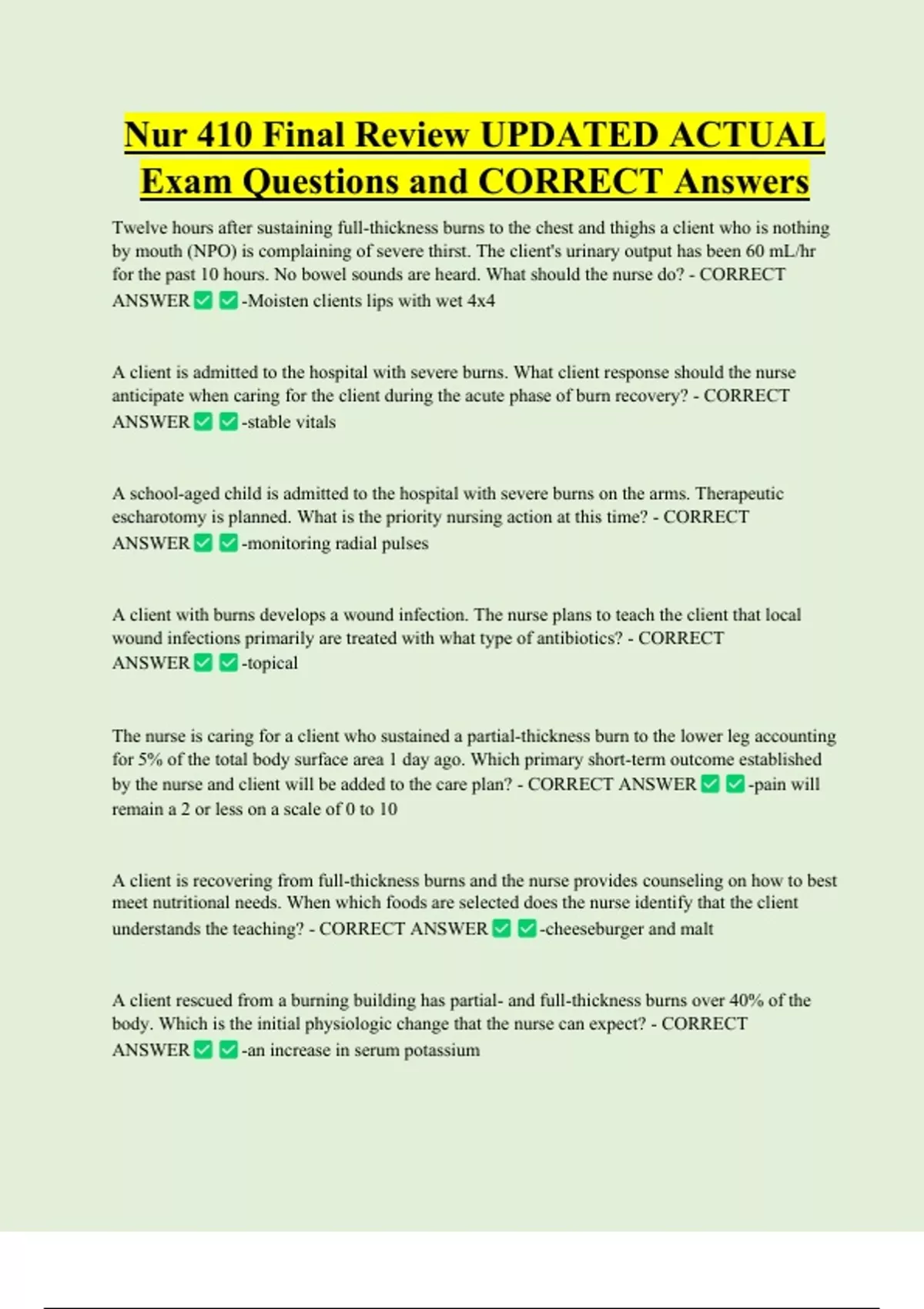 Nur 410 Final Review UPDATED ACTUAL Exam Questions and CORRECT Answers

Twelve hours after sustaining full-thickness burns to the chest and thighs a client who is nothing by mouth (NPO) is complaining of severe thirst. The client's urinary output has been 60 mL/hr for the past 10 hours. No bowel sounds are heard. What should the nurse do? - CORRECT ANSWER ☑ ☑-Moisten clients lips with wet 4x4

A client is admitted to the hospital with severe burns. What client response should the nurse anticipate when caring for the client during the acute phase of burn recovery? - CORRECT ANSWER ☑ ☑-stable vitals

A school-aged child is admitted to the hospital with severe burns on the arms. Therapeutic escharotomy is planned. What is the priority nursing action at this time? - CORRECT ANSWER ☑ ☑-monitoring radial pulses

A client with burns develops a wound infection. The nurse plans to teach the client that local wound infections primarily are treated with what type of antibiotics? - CORRECT ANSWER ☑ ☑-topical

The nurse is caring for a client who sustained a partial-thickness burn to the lower leg accounting for 5% of the total body surface area 1 day ago. Which primary short-term outcome established by the nurse and client will be added to the care plan? - CORRECT ANSWER ☑ ☑-pain will remain a 2 or less on a scale of 0 to 10

A client is recovering from full-thickness burns and the nurse provides counseling on how to best meet nutritional needs. When which foods are selected does the nurse identify that the client understands the teaching? - CORRECT ANSWER ☑ ☑-cheeseburger and malt

A client rescued from a burning building has partial- and full-thickness burns over 40% of the body. Which is the initial physiologic change that the nurse can expect? - CORRECT ANSWER ☑ ☑-an increase in serum potassium